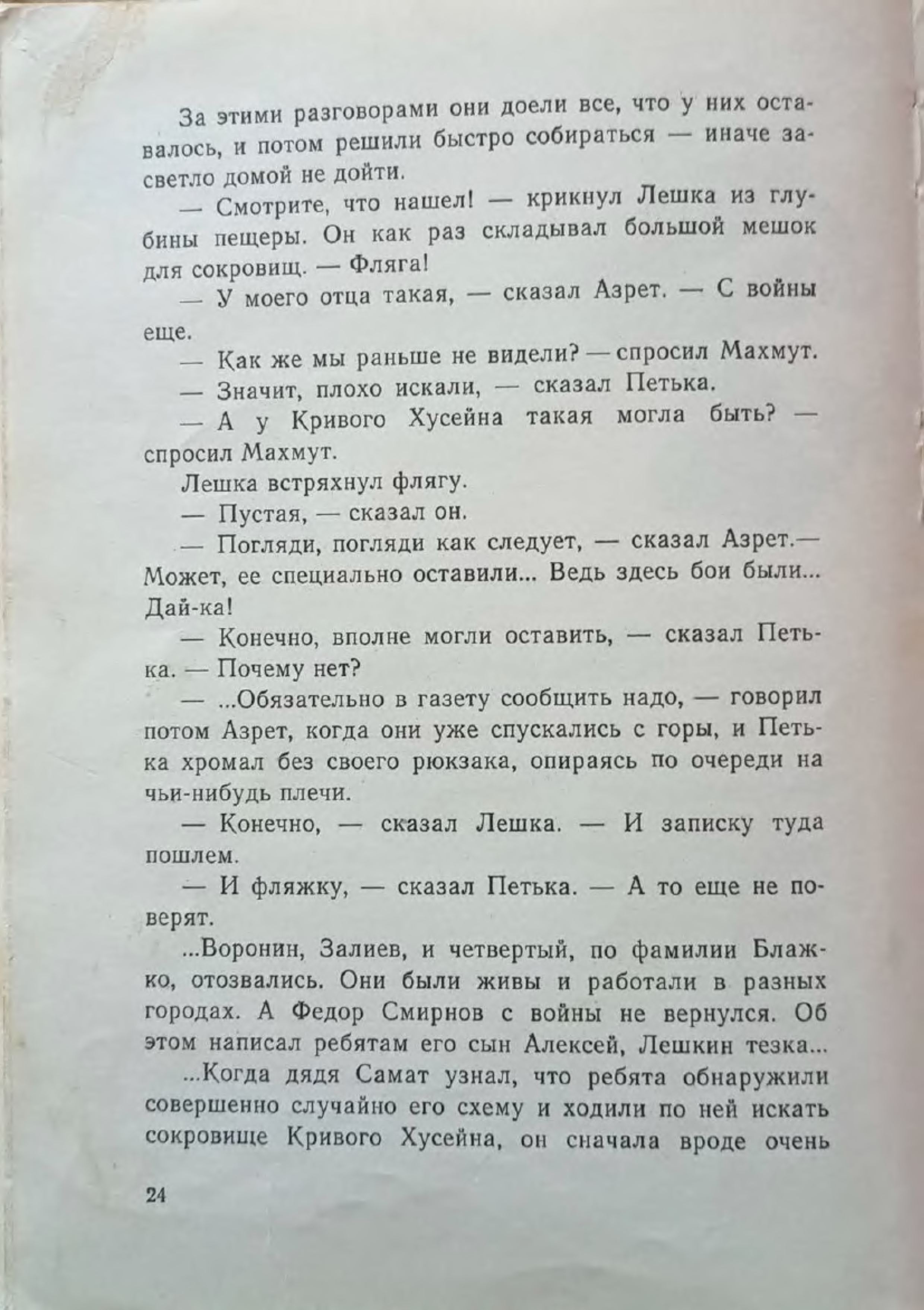 За этими разговорами они доели все, что у них оставалось, и потом решили быстро собираться — иначе засветло домой не дойти.

— Смотрите, что нашел! — крикнул Лешка из глубины пещеры. Он как раз складывал большой мешок для сокровищ. — Фляга!

— У моего отца такая, — сказал Азрет. — С войны еще.

— Как же мы раньше не видели? — спросил Махмут.

— Значит, плохо искали, — сказал Петька.

— А у Кривого Хусейна такая могла быть? — спросил Махмут.

Лешка встряхнул флягу.

— Пустая, — сказал он.

— Погляди, погляди как следует, — сказал Азрет.— Может, ее специально оставили... Ведь здесь бои были... Дай-ка!

— Конечно, вполне могли оставить, — сказал Петька. — Почему нет?

— ...Обязательно в газету сообщить надо, — говорил потом Азрет, когда они уже спускались с горы, и Петька хромал без своего рюкзака, опираясь по очереди на чьи-нибудь плечи.

— Конечно, — сказал Лешка. — И записку туда пошлем.

— И фляжку, — сказал Петька. — А то еще не поверят.

...Воронин, Залиев, и четвертый, по фамилии Блажко, отозвались. Они были живы и работали в разных городах. А Федор Смирнов с войны не вернулся. Об этом написал ребятам его сын Алексей, Лешкин тезка...

...Когда дядя Самат узнал, что ребята обнаружили совершенно случайно его схему и ходили по ней искать сокровище Кривого Хусейна, он сначала вроде очень

24